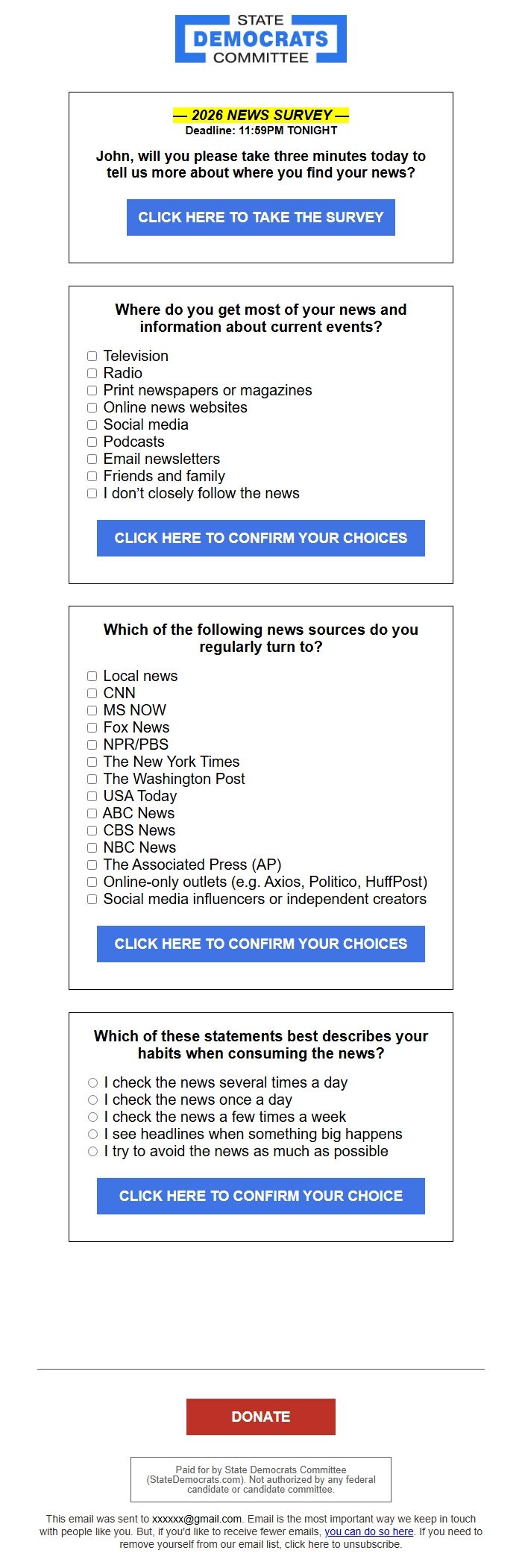 STATE
DEMOCRATS
COMMITTEE

— 2026 NEWS SURVEY —
Deadline: 11:59PM TONIGHT

John, will you please take three minutes today to tell us more about where you find your news?

CLICK HERE TO TAKE THE SURVEY

Where do you get most of your news and information about current events?

Television
Radio
Print newspapers or magazines
Online news websites
Social media
Podcasts
Email newsletters
Friends and family
I don't closely follow the news

CLICK HERE TO CONFIRM YOUR CHOICES

Which of the following news sources do you regularly turn to?

Local news
CNN
MS NOW
Fox News
NPR/PBS
The New York Times
The Washington Post
USA Today
ABC News
CBS News
NBC News
The Associated Press (AP)
Online-only outlets (e.g. Axios, Politico, HuffPost)
Social media influencers or independent creators

CLICK HERE TO CONFIRM YOUR CHOICES

Which of these statements best describes your habits when consuming the news?

I check the news several times a day
I check the news once a day
I check the news a few times a week
I see headlines when something big happens
I try to avoid the news as much as possible

CLICK HERE TO CONFIRM YOUR CHOICE

DONATE

Paid for by State Democrats Committee (StateDemocrats.com). Not authorized by any federal candidate or candidate committee.

This email was sent to xxxxxx@gmail.com. Email is the most important way we keep in touch with people like you. But, if you'd like to receive fewer emails, you can do so here. If you need to remove yourself from our email list, click here to unsubscribe.